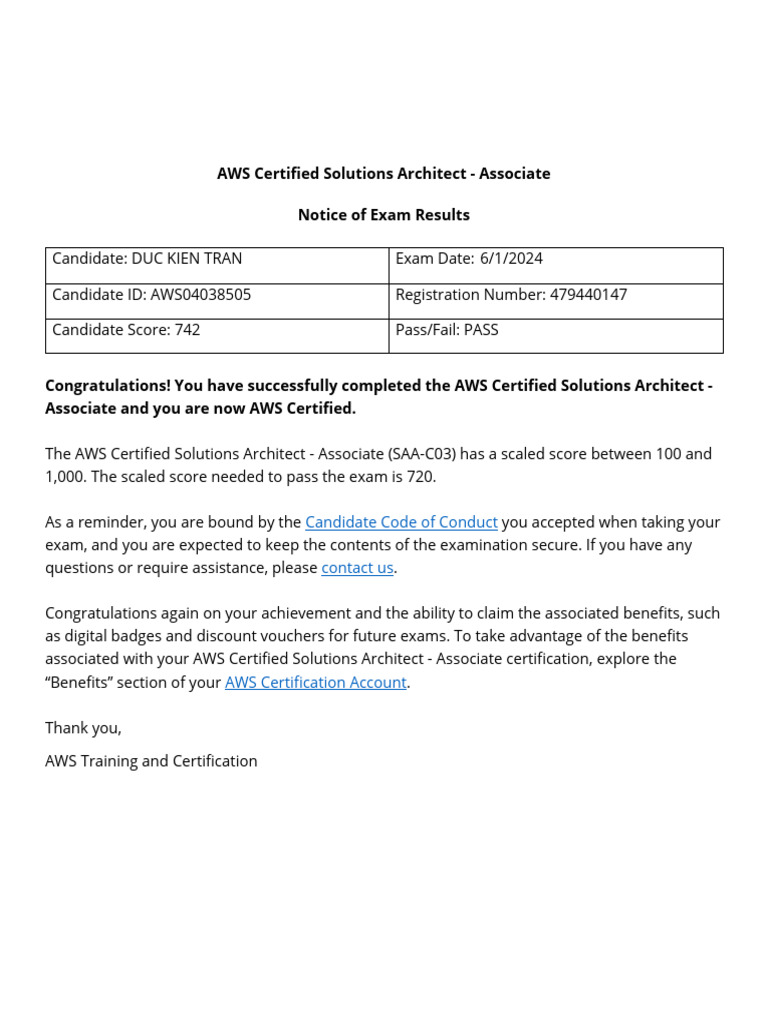 AWS Certified Solutions Architect - Associate

Notice of Exam Results

| Candidate: DUC KIEN TRAN | Exam Date: 6/1/2024 |
|---|---|
| Candidate ID: AWS04038505 | Registration Number: 479440147 |
| Candidate Score: 742 | Pass/Fail: PASS |

Congratulations! You have successfully completed the AWS Certified Solutions Architect - Associate and you are now AWS Certified.

The AWS Certified Solutions Architect - Associate (SAA-C03) has a scaled score between 100 and 1,000. The scaled score needed to pass the exam is 720.

As a reminder, you are bound by the Candidate Code of Conduct you accepted when taking your exam, and you are expected to keep the contents of the examination secure. If you have any questions or require assistance, please contact us.

Congratulations again on your achievement and the ability to claim the associated benefits, such as digital badges and discount vouchers for future exams. To take advantage of the benefits associated with your AWS Certified Solutions Architect - Associate certification, explore the “Benefits” section of your AWS Certification Account.

Thank you,

AWS Training and Certification